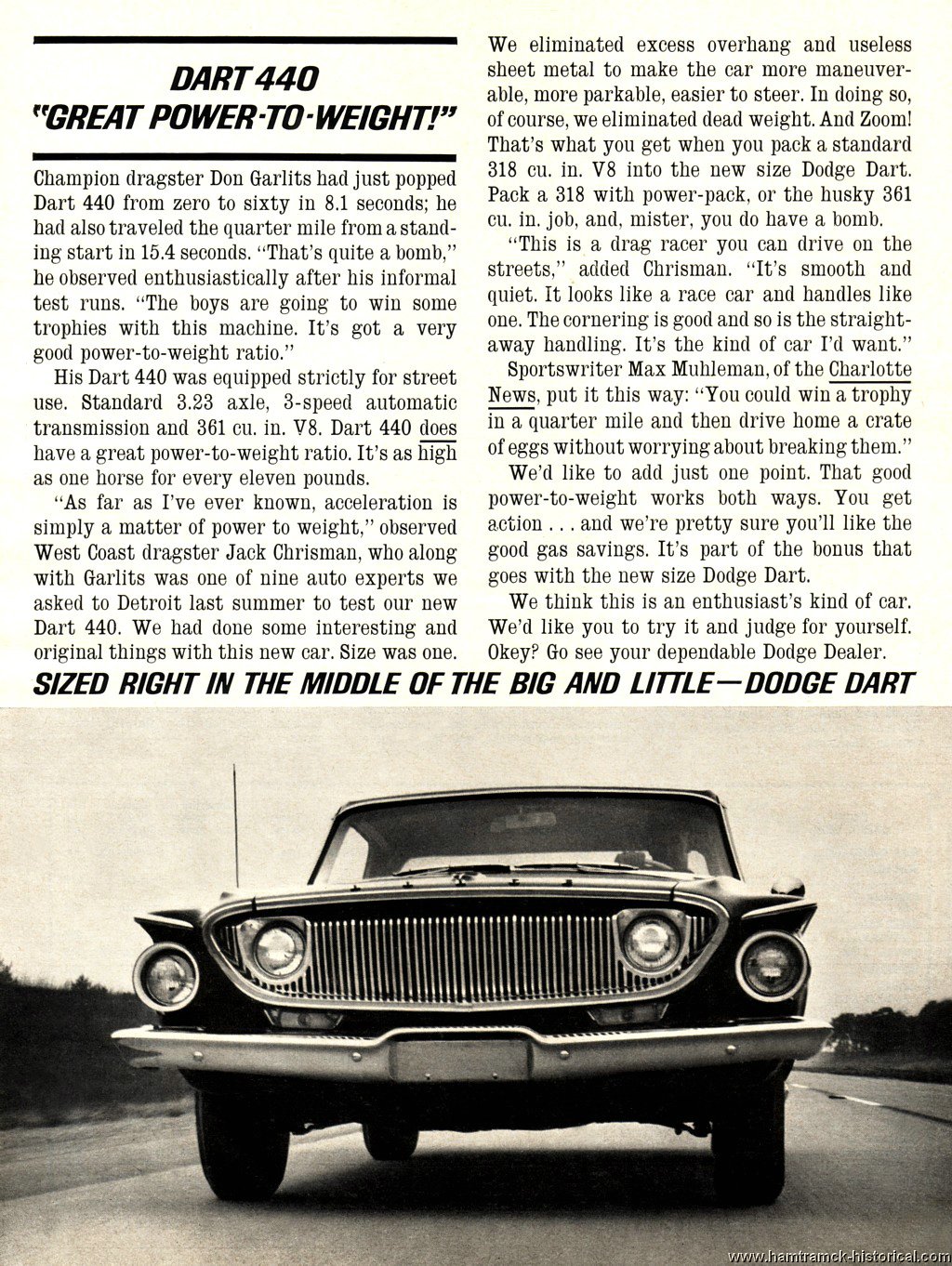 DART 440
"GREAT POWER-TO-WEIGHT!"

Champion dragster Don Garlits had just popped Dart 440 from zero to sixty in 8.1 seconds; he had also traveled the quarter mile from a standing start in 15.4 seconds. "That's quite a bomb," he observed enthusiastically after his informal test runs. "The boys are going to win some trophies with this machine. It's got a very good power-to-weight ratio."

His Dart 440 was equipped strictly for street use. Standard 3.23 axle, 3-speed automatic transmission and 361 cu. in. V8. Dart 440 does have a great power-to-weight ratio. It's as high as one horse for every eleven pounds.

"As far as I've ever known, acceleration is simply a matter of power to weight," observed West Coast dragster Jack Chrisman, who along with Garlits was one of nine auto experts we asked to Detroit last summer to test our new Dart 440. We had done some interesting and original things with this new car. Size was one. We eliminated excess overhang and useless sheet metal to make the car more maneuverable, more parkable, easier to steer. In doing so, of course, we eliminated dead weight. And Zoom! That's what you get when you pack a standard 318 cu. in. V8 into the new size Dodge Dart. Pack a 318 with power-pack, or the husky 361 cu. in. job, and, mister, you do have a bomb.

"This is a drag racer you can drive on the streets," added Chrisman. "It's smooth and quiet. It looks like a race car and handles like one. The cornering is good and so is the straightaway handling. It's the kind of car I'd want."

Sportswriter Max Muhleman, of the Charlotte News, put it this way: "You could win a trophy in a quarter mile and then drive home a crate of eggs without worrying about breaking them."

We'd like to add just one point. That good power-to-weight works both ways. You get action . . . and we're pretty sure you'll like the good gas savings. It's part of the bonus that goes with the new size Dodge Dart.

We think this is an enthusiast's kind of car. We'd like you to try it and judge for yourself. Okey? Go see your dependable Dodge Dealer.

SIZED RIGHT IN THE MIDDLE OF THE BIG AND LITTLE—DODGE DART

www.hamtramck-historical.com